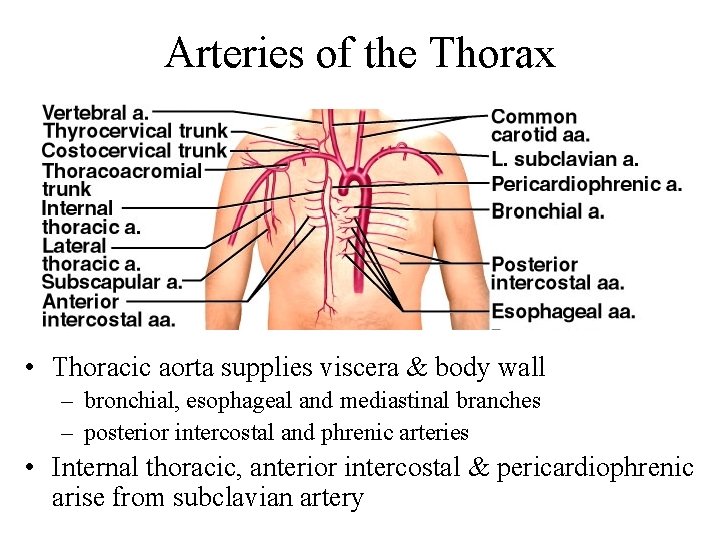 Arteries of the Thorax

Vertebral a.
Thyrocervical trunk
Costocervical trunk
Thoracoacromial trunk
Internal thoracic a.
Lateral thoracic a.
Subscapular a.
Anterior intercostal aa.

Common carotid aa.
L. subclavian a.
Pericardiophrenic a.
Bronchial a.
Posterior intercostal aa.
Esophageal aa.

• Thoracic aorta supplies viscera & body wall
- bronchial, esophageal and mediastinal branches
- posterior intercostal and phrenic arteries
• Internal thoracic, anterior intercostal & pericardiophrenic arise from subclavian artery